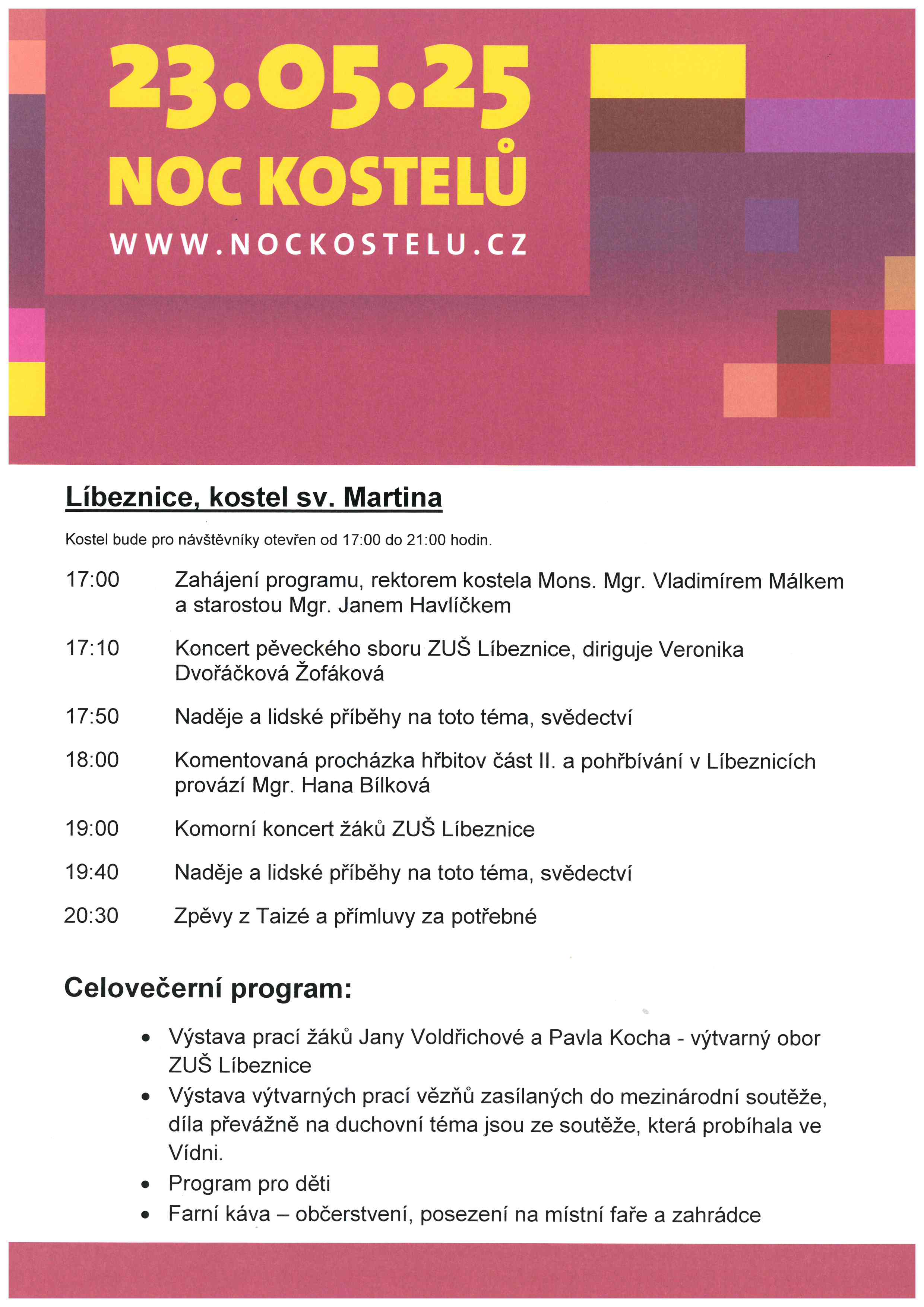 23.05.25
NOC KOSTELŮ
WWW.NOCKOSTELU.CZ

Líbeznice, kostel sv. Martina

Kostel bude pro návštěvníky otevřen od 17:00 do 21:00 hodin.

17:00 Zahájení programu, rektorem kostela Mons. Mgr. Vladimírem Málkem a starostou Mgr. Janem Havlíčkem

17:10 Koncert pěveckého sboru ZUŠ Líbeznice, diriguje Veronika Dvořáčková Žofáková

17:50 Naděje a lidské příběhy na toto téma, svědectví

18:00 Komentovaná procházka hřbitov část II. a pohřbívání v Líbeznicích provází Mgr. Hana Bílková

19:00 Komorní koncert žáků ZUŠ Líbeznice

19:40 Naděje a lidské příběhy na toto téma, svědectví

20:30 Zpěvy z Taizé a přímluvy za potřebné

Celovečerní program:

• Výstava prací žáků Jany Voldřichové a Pavla Kocha - výtvarný obor ZUŠ Líbeznice
• Výstava výtvarných prací vězňů zasílaných do mezinárodní soutěže, díla převážně na duchovní téma jsou ze soutěže, která probíhala ve Vídni.
• Program pro děti
• Farní káva – občerstvení, posezení na místní faře a zahrádce